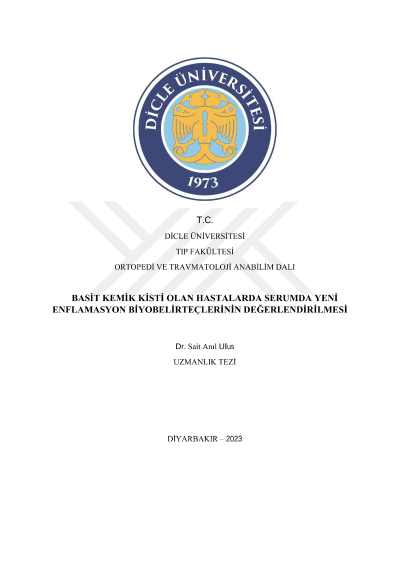 DİCLE ÜNİVERSİTESİ

1973

T.C.

DİCLE ÜNİVERSİTESİ

TIP FAKÜLTESİ

ORTOPEDİ VE TRAVMATOLOJİ ANABİLİM DALI

BASİT KEMİK KİSTİ OLAN HASTALARDA SERUMDA YENİ ENFLAMASYON BİYOBELİRTEÇLERİNİN DEĞERLENDİRİLMESİ

Dr. Sait Anıl Ulus

UZMANLIK TEZİ

DİYARBAKIR – 2023